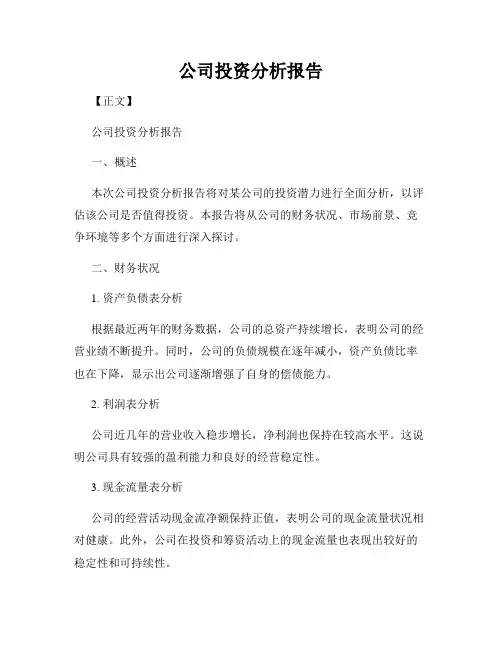 公司投资分析报告

【正文】

公司投资分析报告

一、概述

本次公司投资分析报告将对某公司的投资潜力进行全面分析，以评估该公司是否值得投资。本报告将从公司的财务状况、市场前景、竞争环境等多个方面进行深入探讨。

二、财务状况

1. 资产负债表分析

根据最近两年的财务数据，公司的总资产持续增长，表明公司的经营业绩不断提升。同时，公司的负债规模在逐年减小，资产负债比率也在下降，显示出公司逐渐增强了自身的偿债能力。

2. 利润表分析

公司近几年的营业收入稳步增长，净利润也保持在较高水平。这说明公司具有较强的盈利能力和良好的经营稳定性。

3. 现金流量表分析

公司的经营活动现金流净额保持正值，表明公司的现金流量状况相对健康。此外，公司在投资和筹资活动上的现金流量也表现出较好的稳定性和可持续性。